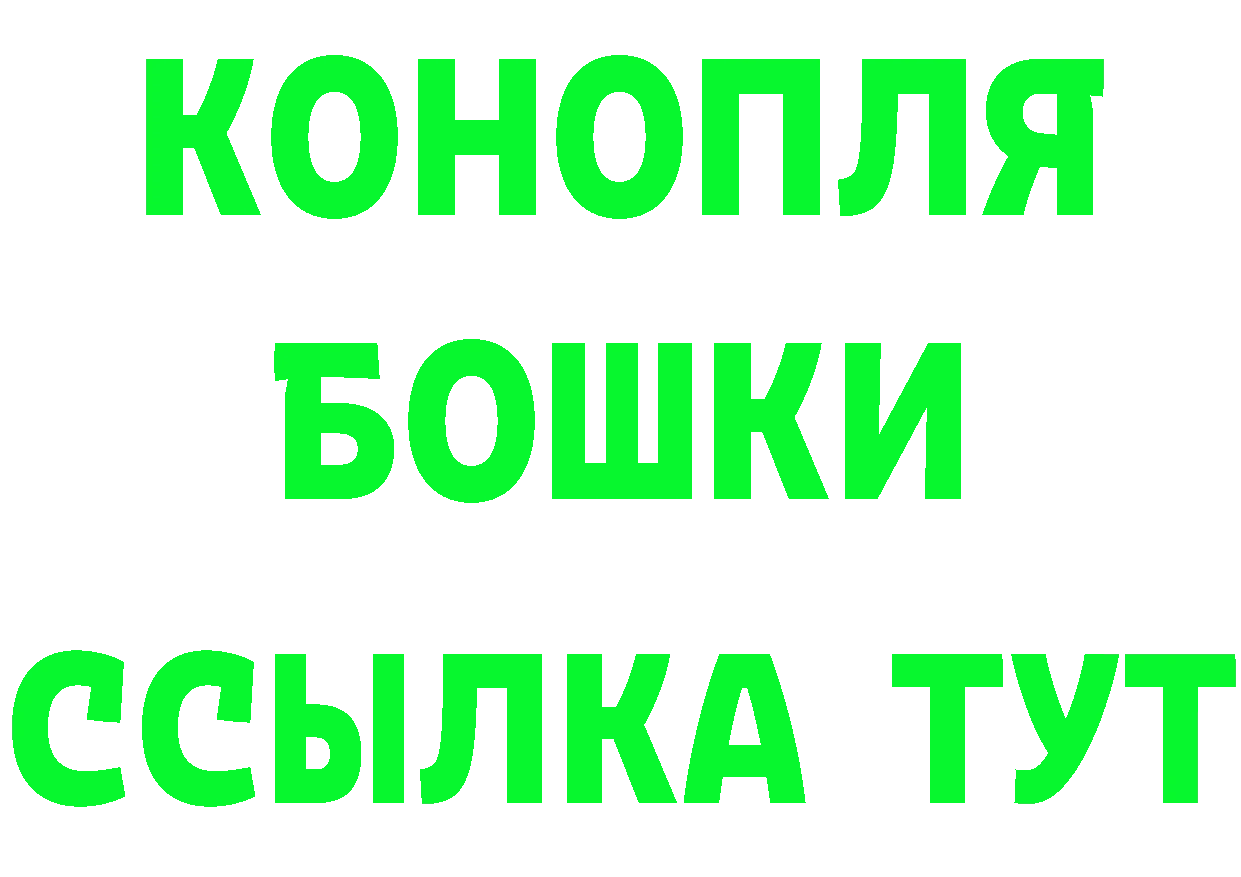 КОНОПЛЯ
БОШКИ
ССЫЛКА ТУТ